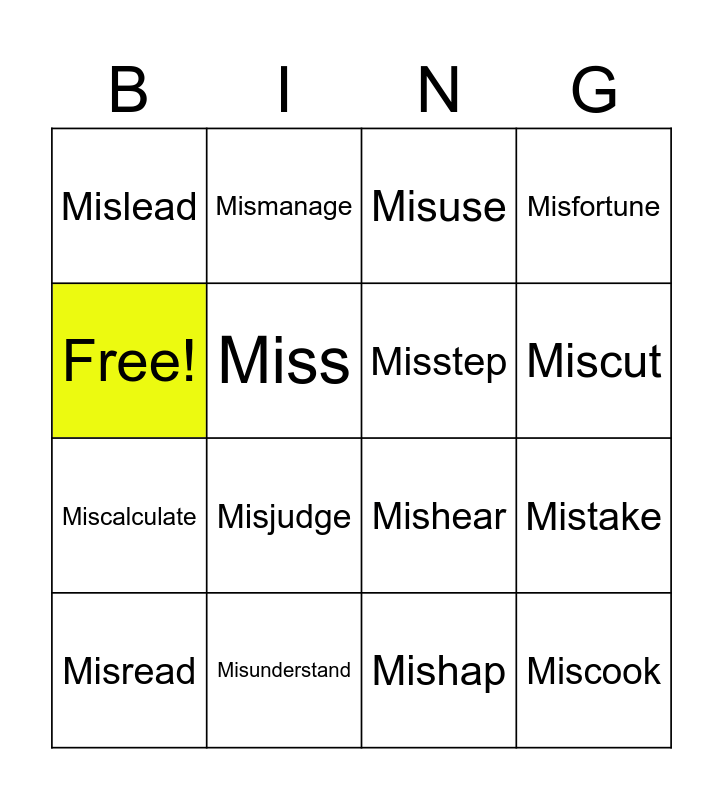 | B | I | N | G |
|---|---|---|---|
| Mislead | Mismanage | Misuse | Misfortune |
| Free! | Miss | Misstep | Miscut |
| Miscalculate | Misjudge | Mishear | Mistake |
| Misread | Misunderstand | Mishap | Miscook |